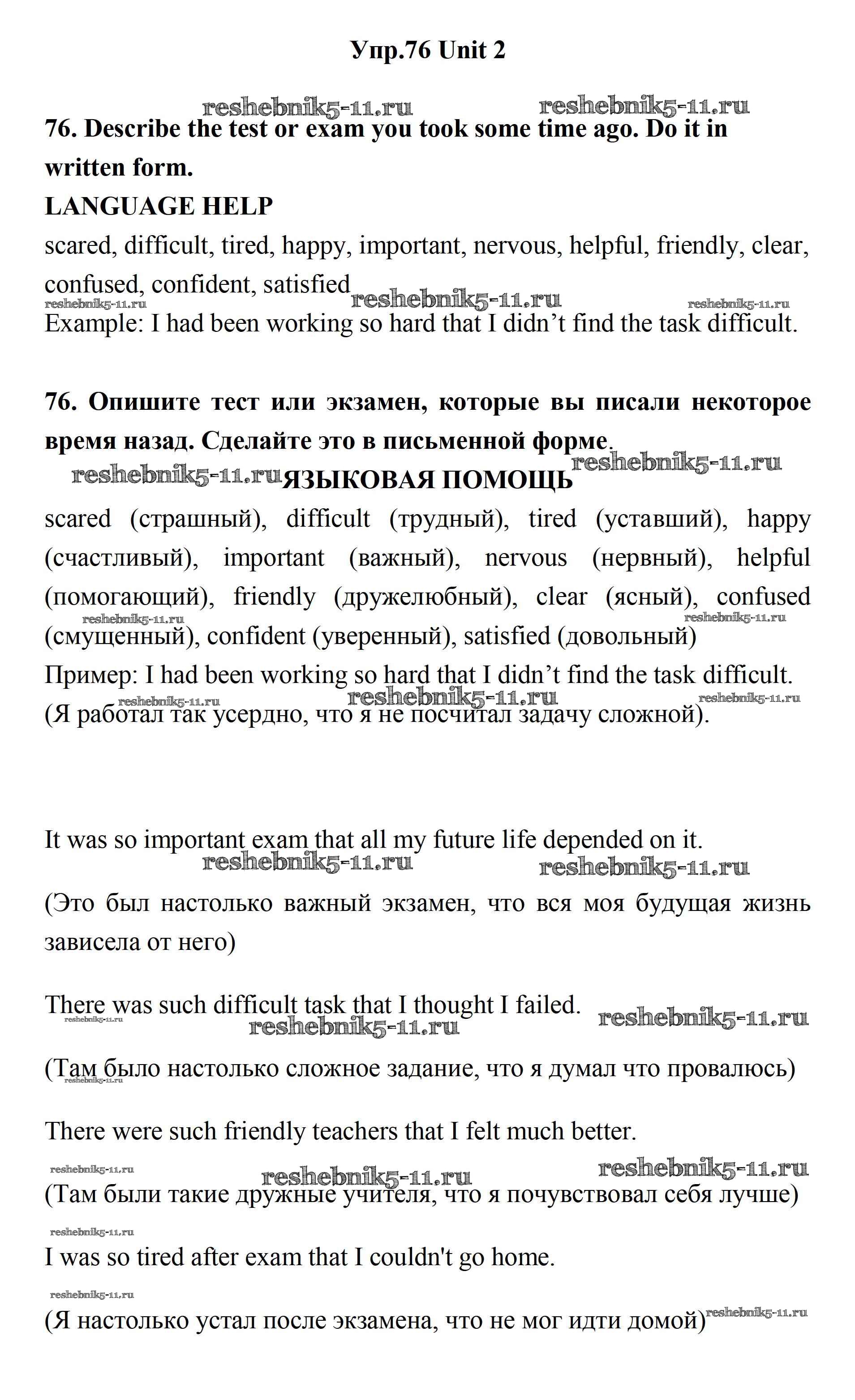 Упр.76 Unit 2

reshebnik5-11.ru reshebnik5-11.ru

76. Describe the test or exam you took some time ago. Do it in written form.

LANGUAGE HELP

scared, difficult, tired, happy, important, nervous, helpful, friendly, clear, confused, confident, satisfied

reshebnik5-11.ru reshebnik5-11.ru reshebnik5-11.ru

Example: I had been working so hard that I didn’t find the task difficult.

76. Опишите тест или экзамен, которые вы писали некоторое время назад. Сделайте это в письменной форме.

reshebnik5-11.ru reshebnik5-11.ru

ЯЗЫКОВАЯ ПОМОЩЬ

scared (страшный), difficult (трудный), tired (уставший), happy (счастливый), important (важный), nervous (нервный), helpful (помогающий), friendly (дружелюбный), clear (ясный), confused (смущенный), confident (уверенный), satisfied (довольный)

reshebnik5-11.ru reshebnik5-11.ru

Пример: I had been working so hard that I didn’t find the task difficult.

reshebnik5-11.ru reshebnik5-11.ru reshebnik5-11.ru

(Я работал так усердно, что я не посчитал задачу сложной).

It was so important exam that all my future life depended on it.

reshebnik5-11.ru reshebnik5-11.ru

(Это был настолько важный экзамен, что вся моя будущая жизнь зависела от него)

There was such difficult task that I thought I failed.

reshebnik5-11.ru reshebnik5-11.ru reshebnik5-11.ru

(Там было настолько сложное задание, что я думал что провалюсь)

reshebnik5-11.ru

There were such friendly teachers that I felt much better.

reshebnik5-11.ru reshebnik5-11.ru reshebnik5-11.ru

(Там были такие дружные учителя, что я почувствовал себя лучше)

reshebnik5-11.ru

I was so tired after exam that I couldn't go home.

reshebnik5-11.ru

(Я настолько устал после экзамена, что не мог идти домой)

reshebnik5-11.ru